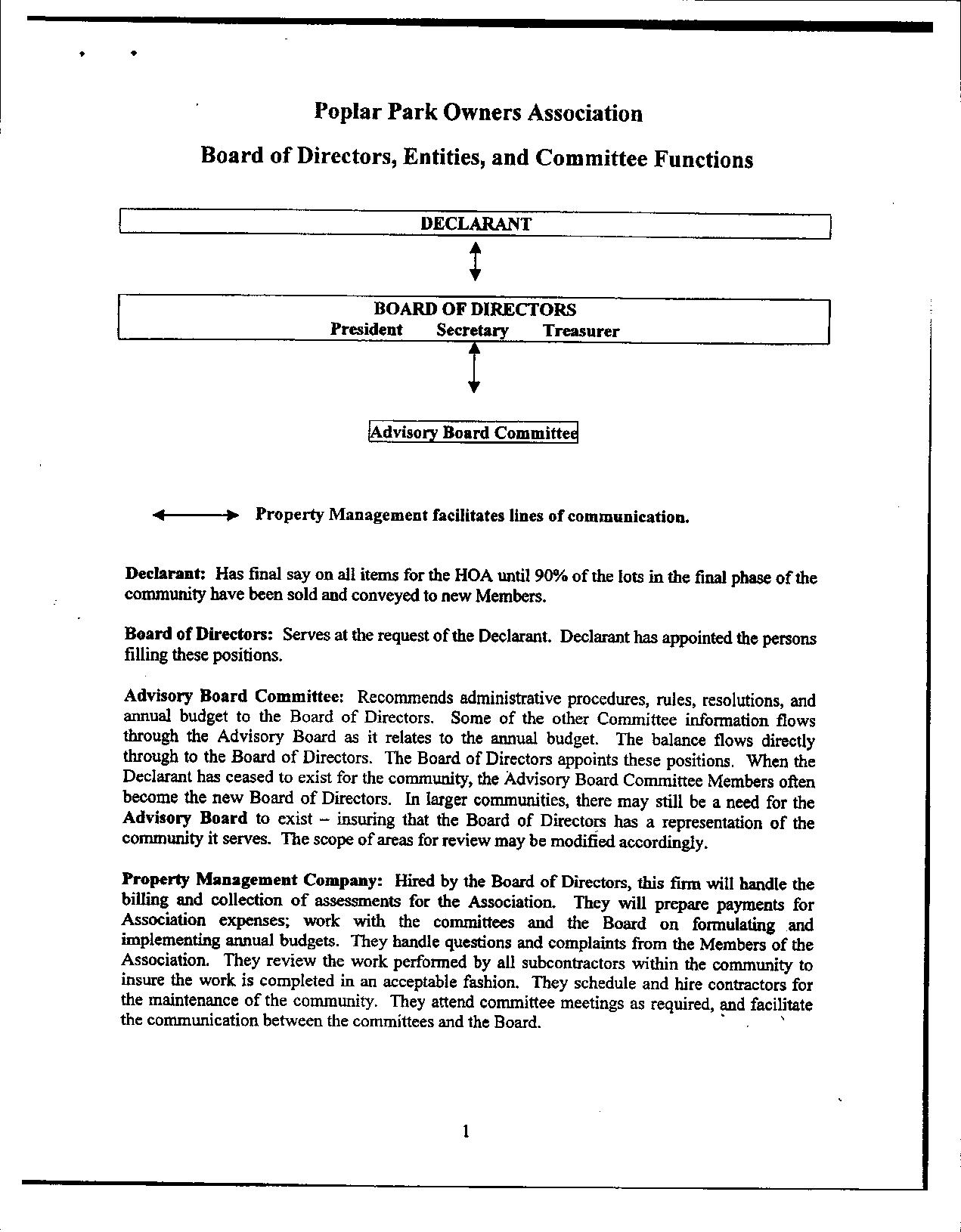 Poplar Park Owners Association

Board of Directors, Entities, and Committee Functions

DECLARANT

BOARD OF DIRECTORS
President Secretary Treasurer

Advisory Board Committee

Property Management facilitates lines of communication.

Declarant: Has final say on all items for the HOA until 90% of the lots in the final phase of the community have been sold and conveyed to new Members.

Board of Directors: Serves at the request of the Declarant. Declarant has appointed the persons filling these positions.

Advisory Board Committee: Recommends administrative procedures, rules, resolutions, and annual budget to the Board of Directors. Some of the other Committee information flows through the Advisory Board as it relates to the annual budget. The balance flows directly through to the Board of Directors. The Board of Directors appoints these positions. When the Declarant has ceased to exist for the community, the Advisory Board Committee Members often become the new Board of Directors. In larger communities, there may still be a need for the Advisory Board to exist – insuring that the Board of Directors has a representation of the community it serves. The scope of areas for review may be modified accordingly.

Property Management Company: Hired by the Board of Directors, this firm will handle the billing and collection of assessments for the Association. They will prepare payments for Association expenses; work with the committees and the Board on formulating and implementing annual budgets. They handle questions and complaints from the Members of the Association. They review the work performed by all subcontractors within the community to insure the work is completed in an acceptable fashion. They schedule and hire contractors for the maintenance of the community. They attend committee meetings as required, and facilitate the communication between the committees and the Board.

1